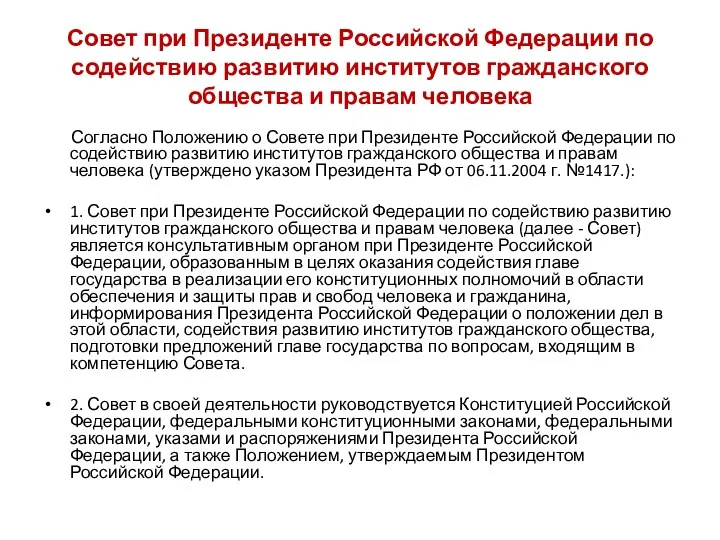 Совет при Президенте Российской Федерации по содействию развитию институтов гражданского общества и правам человека

Согласно Положению о Совете при Президенте Российской Федерации по содействию развитию институтов гражданского общества и правам человека (утверждено указом Президента РФ от 06.11.2004 г. №1417.):

• 1. Совет при Президенте Российской Федерации по содействию развитию институтов гражданского общества и правам человека (далее - Совет) является консультативным органом при Президенте Российской Федерации, образованным в целях оказания содействия главе государства в реализации его конституционных полномочий в области обеспечения и защиты прав и свобод человека и гражданина, информирования Президента Российской Федерации о положении дел в этой области, содействия развитию институтов гражданского общества, подготовки предложений главе государства по вопросам, входящим в компетенцию Совета.

• 2. Совет в своей деятельности руководствуется Конституцией Российской Федерации, федеральными конституционными законами, федеральными законами, указами и распоряжениями Президента Российской Федерации, а также Положением, утверждаемым Президентом Российской Федерации.